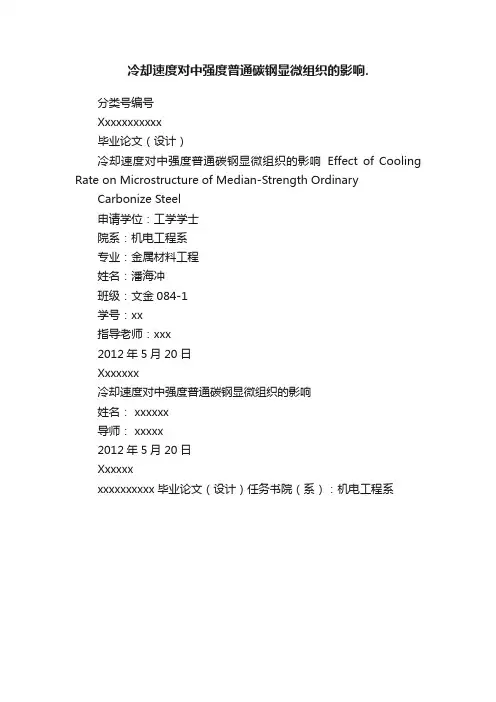 冷却速度对中强度普通碳钢显微组织的影响.

分类号编号

Xxxxxxxxxxx

毕业论文（设计）

冷却速度对中强度普通碳钢显微组织的影响 Effect of Cooling Rate on Microstructure of Median-Strength Ordinary

Carbonize Steel

申请学位：工学学士

院系：机电工程系

专业：金属材料工程

姓名：潘海冲

班级：文金 084-1

学号：xx

指导老师：xxx

2012 年 5 月 20 日

Xxxxxxx

冷却速度对中强度普通碳钢显微组织的影响

姓名： xxxxxx

导师： xxxxx

2012 年 5 月 20 日

Xxxxxx

xxxxxxxxxx 毕业论文（设计）任务书院（系）：机电工程系